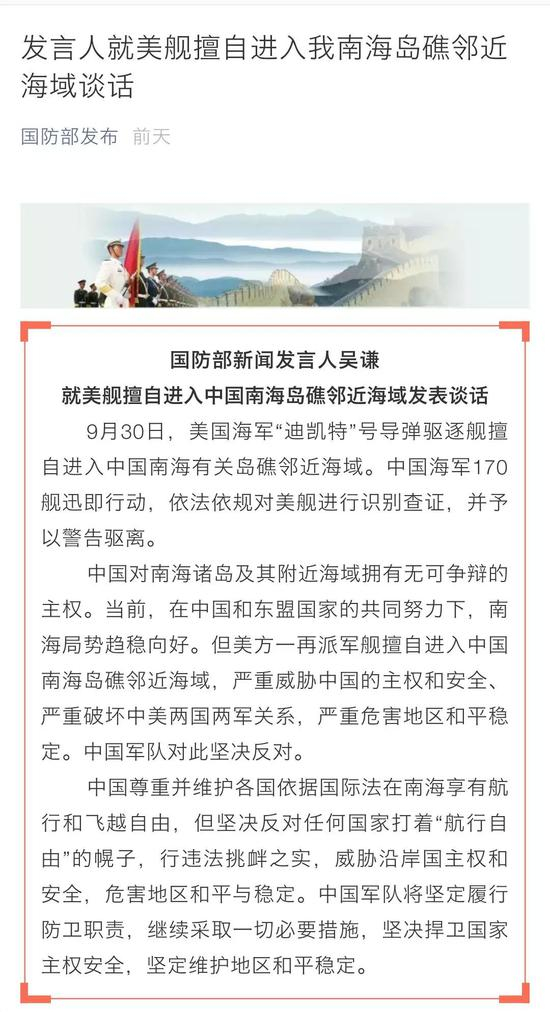 发言人就美舰擅自进入我南海岛礁邻近海域谈话

国防部发布 前天

国防部新闻发言人吴谦
就美舰擅自进入中国南海岛礁邻近海域发表谈话

9月30日，美国海军“迪凯特”号导弹驱逐舰擅自进入中国南海有关岛礁邻近海域。中国海军170舰迅即行动，依法依规对美舰进行识别查证，并予以警告驱离。

中国对南海诸岛及其附近海域拥有无可争辩的主权。当前，在中国和东盟国家的共同努力下，南海局势趋稳向好。但美方一再派军舰擅自进入中国南海岛礁邻近海域，严重威胁中国的主权和安全、严重破坏中美两国两军关系，严重危害地区和平稳定。中国军队对此坚决反对。

中国尊重并维护各国依据国际法在南海享有航行和飞越自由，但坚决反对任何国家打着“航行自由”的幌子，行违法挑衅之实，威胁沿岸国主权和安全，危害地区和平与稳定。中国军队将坚定履行防卫职责，继续采取一切必要措施，坚决捍卫国家主权安全，坚定维护地区和平稳定。